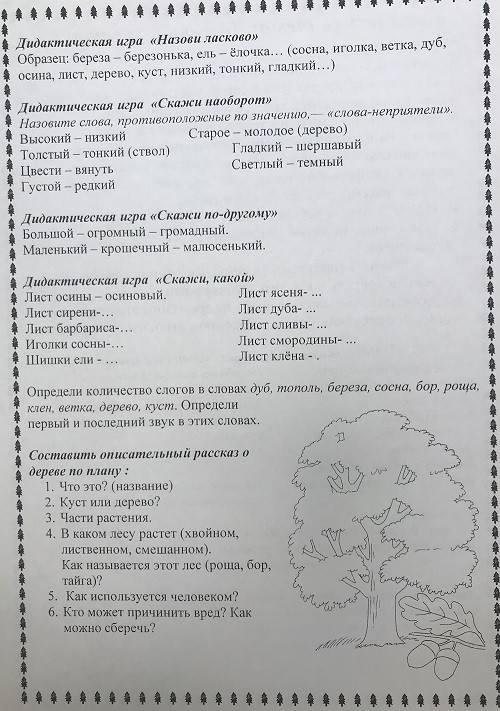 Дидактическая игра «Назови ласково»
Образец: береза – березонька, ель – ёлочка… (сосна, иголка, ветка, дуб, осина, лист, дерево, куст, низкий, тонкий, гладкий…)

Дидактическая игра «Скажи наоборот»
Назовите слова, противоположные по значению,— «слова-неприятели».
Высокий – низкий
Толстый – тонкий (ствол)
Цвести – вянуть
Густой – редкий
Старое – молодое (дерево)
Гладкий – шершавый
Светлый – темный

Дидактическая игра «Скажи по-другому»
Большой – огромный – громадный.
Маленький – крошечный – малюсенький.

Дидактическая игра «Скажи, какой»
Лист осины – осиновый.
Лист сирени-…
Лист барбариса-…
Иголки сосны-…
Шишки ели - …
Лист ясеня- ...
Лист дуба- ...
Лист сливы- ...
Лист смородины- ...
Лист клёна - .

Определи количество слогов в словах дуб, тополь, береза, сосна, бор, роща, клен, ветка, дерево, куст. Определи первый и последний звук в этих словах.

Составить описательный рассказ о дереве по плану :
1. Что это? (название)
2. Куст или дерево?
3. Части растения.
4. В каком лесу растет (хвойном, лиственном, смешанном). Как называется этот лес (роща, бор, тайга)?
5. Как используется человеком?
6. Кто может причинить вред? Как можно сберечь?